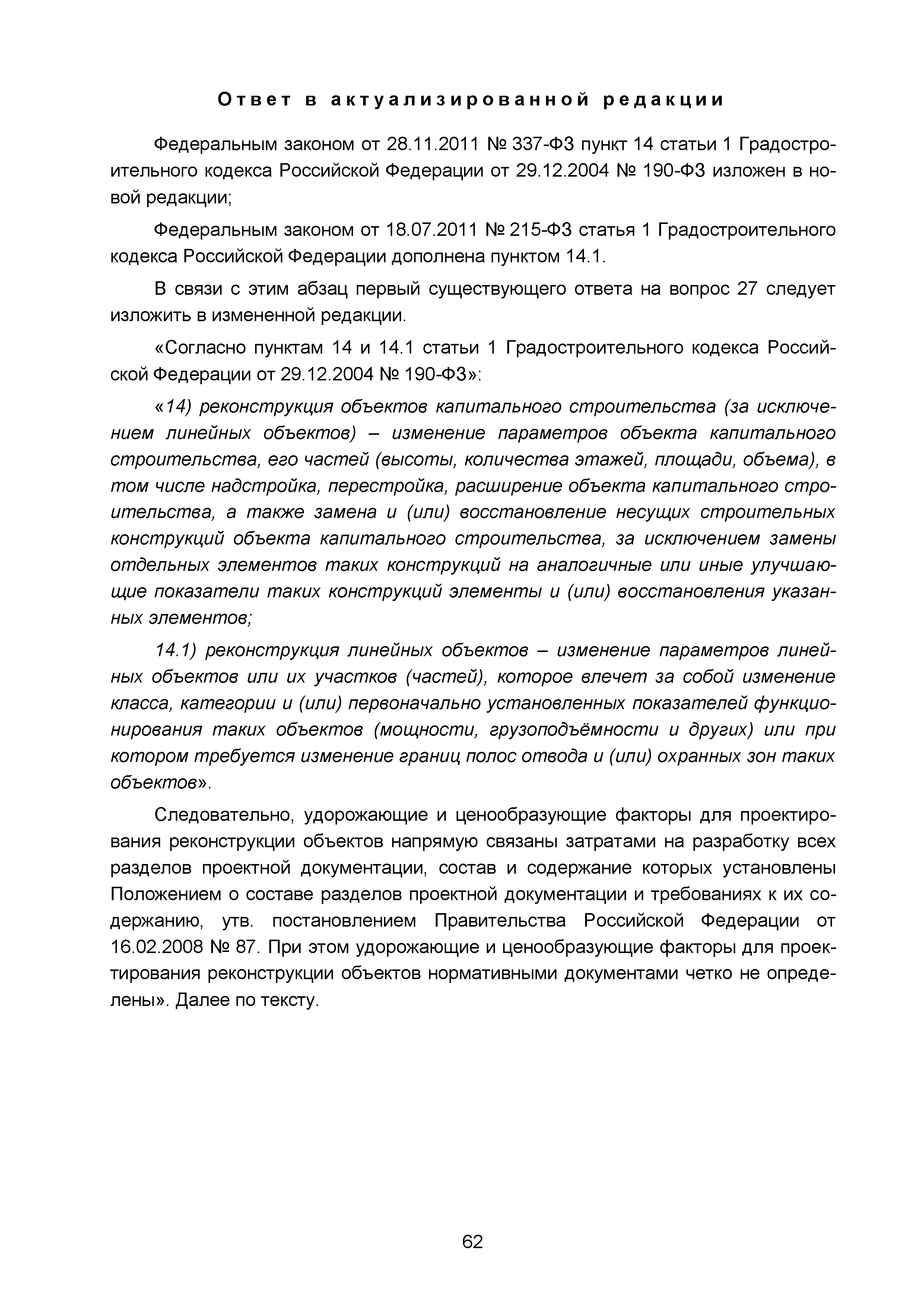 Ответ в актуализированной редакции

Федеральным законом от 28.11.2011 № 337-ФЗ пункт 14 статьи 1 Градостроительного кодекса Российской Федерации от 29.12.2004 № 190-ФЗ изложен в новой редакции;

Федеральным законом от 18.07.2011 № 215-ФЗ статья 1 Градостроительного кодекса Российской Федерации дополнена пунктом 14.1.

В связи с этим абзац первый существующего ответа на вопрос 27 следует изложить в измененной редакции.

«Согласно пунктам 14 и 14.1 статьи 1 Градостроительного кодекса Российской Федерации от 29.12.2004 № 190-ФЗ»:

«14) реконструкция объектов капитального строительства (за исключением линейных объектов) – изменение параметров объекта капитального строительства, его частей (высоты, количества этажей, площади, объема), в том числе надстройка, перестройка, расширение объекта капитального строительства, а также замена и (или) восстановление несущих строительных конструкций объекта капитального строительства, за исключением замены отдельных элементов таких конструкций на аналогичные или иные улучшающие показатели таких конструкций элементы и (или) восстановления указанных элементов;

14.1) реконструкция линейных объектов – изменение параметров линейных объектов или их участков (частей), которое влечет за собой изменение класса, категории и (или) первоначально установленных показателей функционирования таких объектов (мощности, грузоподъёмности и других) или при котором требуется изменение границ полос отвода и (или) охранных зон таких объектов».

Следовательно, удорожающие и ценообразующие факторы для проектирования реконструкции объектов напрямую связаны затратами на разработку всех разделов проектной документации, состав и содержание которых установлены Положением о составе разделов проектной документации и требованиях к их содержанию, утв. постановлением Правительства Российской Федерации от 16.02.2008 № 87. При этом удорожающие и ценообразующие факторы для проектирования реконструкции объектов нормативными документами четко не определены». Далее по тексту.

62